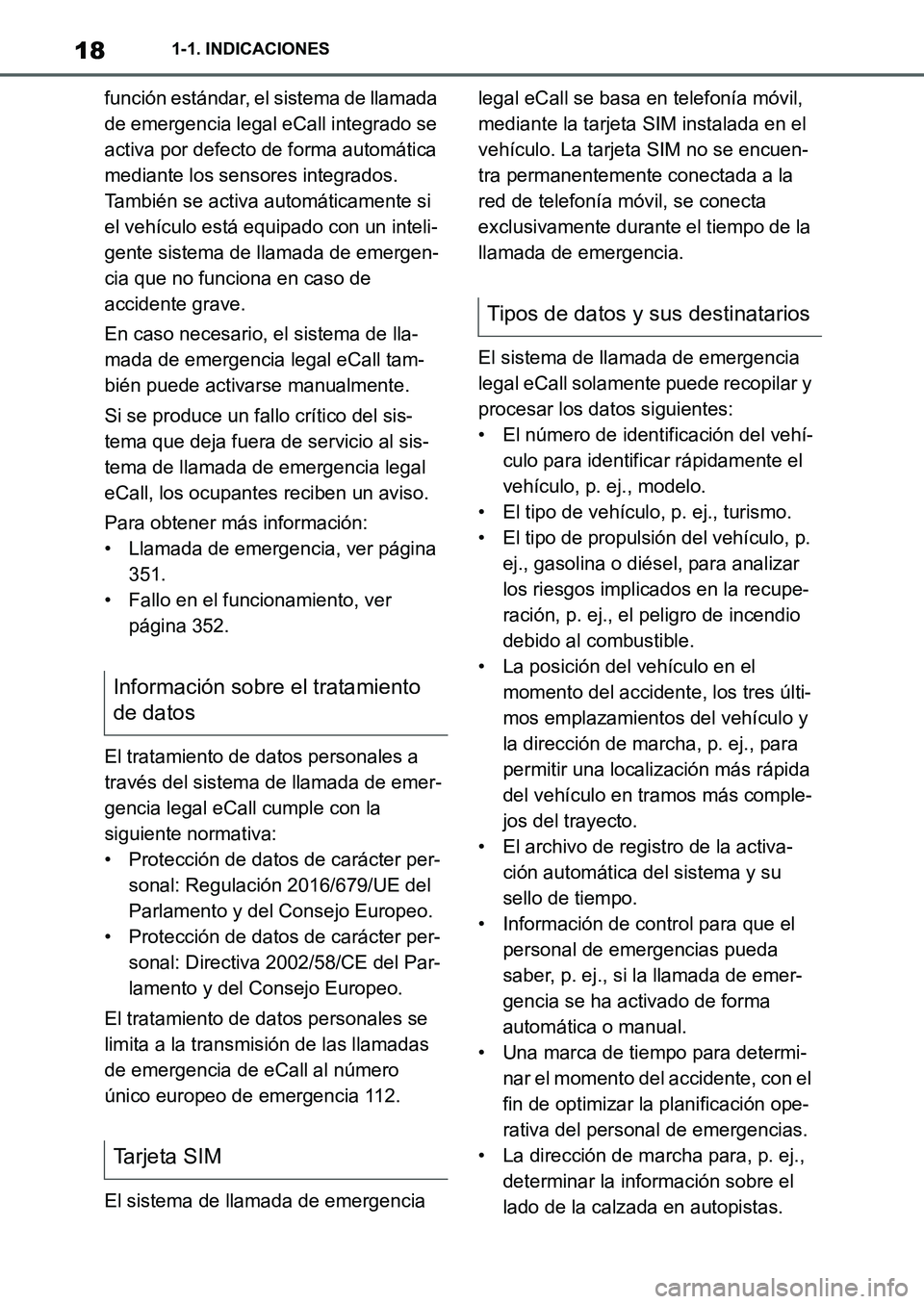 18 1-1. INDICACIONES

función estándar, el sistema de llamada de emergencia legal eCall integrado se activa por defecto de forma automática mediante los sensores integrados. También se activa automáticamente si el vehículo está equipado con un inteligente sistema de llamada de emergencia que no funciona en caso de accidente grave.

En caso necesario, el sistema de llamada de emergencia legal eCall también puede activarse manualmente.

Si se produce un fallo crítico del sistema que deja fuera de servicio al sistema de llamada de emergencia legal eCall, los ocupantes reciben un aviso.

Para obtener más información:
• Llamada de emergencia, ver página 351.
• Fallo en el funcionamiento, ver página 352.

Información sobre el tratamiento de datos

El tratamiento de datos personales a través del sistema de llamada de emergencia legal eCall cumple con la siguiente normativa:
• Protección de datos de carácter personal: Regulación 2016/679/UE del Parlamento y del Consejo Europeo.
• Protección de datos de carácter personal: Directiva 2002/58/CE del Parlamento y del Consejo Europeo.

El tratamiento de datos personales se limita a la transmisión de las llamadas de emergencia de eCall al número único europeo de emergencia 112.

Tarjeta SIM

El sistema de llamada de emergencia legal eCall se basa en telefonía móvil, mediante la tarjeta SIM instalada en el vehículo. La tarjeta SIM no se encuentra permanentemente conectada a la red de telefonía móvil, se conecta exclusivamente durante el tiempo de la llamada de emergencia.

Tipos de datos y sus destinatarios

El sistema de llamada de emergencia legal eCall solamente puede recopilar y procesar los datos siguientes:
• El número de identificación del vehículo para identificar rápidamente el vehículo, p. ej., modelo.
• El tipo de vehículo, p. ej., turismo.
• El tipo de propulsión del vehículo, p. ej., gasolina o diésel, para analizar los riesgos implicados en la recuperación, p. ej., el peligro de incendio debido al combustible.
• La posición del vehículo en el momento del accidente, los tres últimos emplazamientos del vehículo y la dirección de marcha, p. ej., para permitir una localización más rápida del vehículo en tramos más complejos del trayecto.
• El archivo de registro de la activación automática del sistema y su sello de tiempo.
• Información de control para que el personal de emergencias pueda saber, p. ej., si la llamada de emergencia se ha activado de forma automática o manual.
• Una marca de tiempo para determinar el momento del accidente, con el fin de optimizar la planificación operativa del personal de emergencias.
• La dirección de marcha para, p. ej., determinar la información sobre el lado de la calzada en autopistas.

carmanualsonline.info